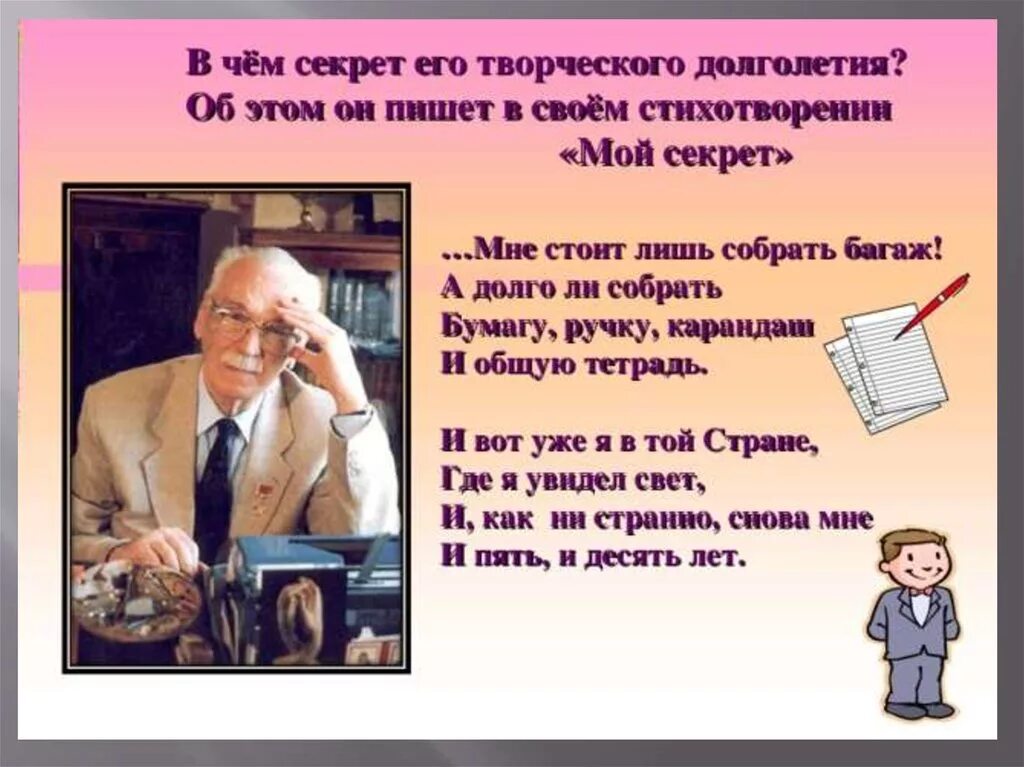 В чём секрет его творческого долголетия?
Об этом он пишет в своём стихотворении
«Мой секрет»

…Мне стоит лишь собрать багаж!
А долго ли собрать
Бумагу, ручку, карандаш
И общую тетрадь.

И вот уже я в той Стране,
Где я увидел свет,
И, как ни странно, снова мне
И пять, и десять лет.